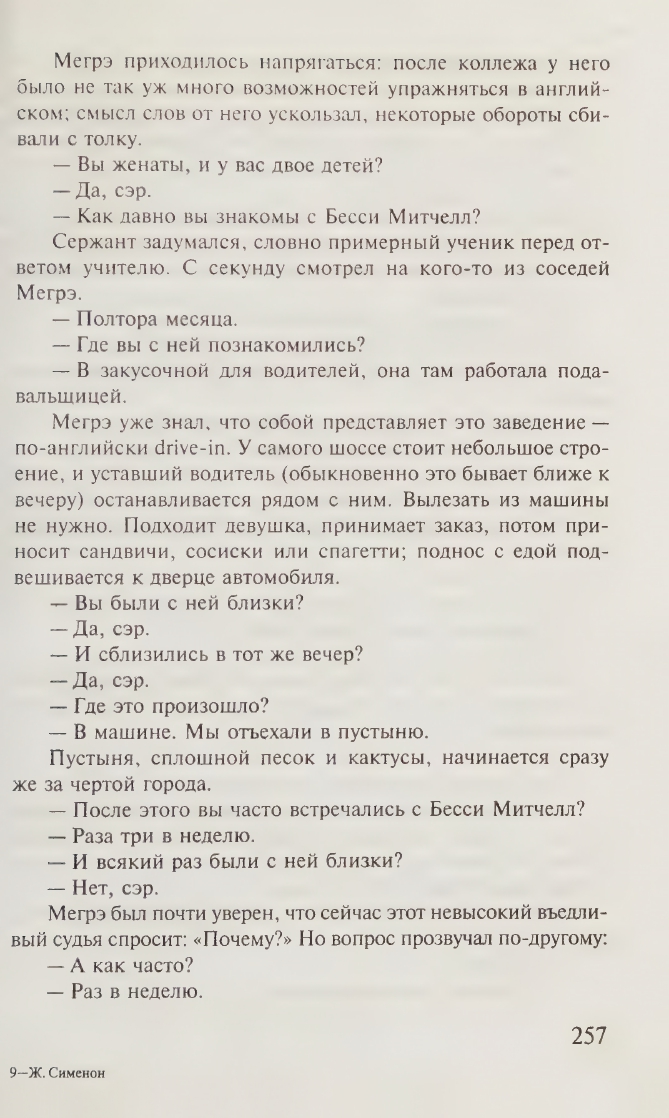 Мегрэ приходилось напрягаться: после коллежа у него было не так уж много возможностей упражняться в английском; смысл слов от него ускользал, некоторые обороты сбивали с толку.

— Вы женаты, и у вас двое детей?

— Да, сэр.

— Как давно вы знакомы с Бесси Митчелл?

Сержант задумался, словно примерный ученик перед ответом учителю. С секунду смотрел на кого-то из соседей Мегрэ.

— Полтора месяца.

— Где вы с ней познакомились?

— В закусочной для водителей, она там работала подавальщицей.

Мегрэ уже знал, что собой представляет это заведение — по-английски drive-in. У самого шоссе стоит небольшое строение, и уставший водитель (обыкновенно это бывает ближе к вечеру) останавливается рядом с ним. Вылезать из машины не нужно. Подходит девушка, принимает заказ, потом приносит сандвичи, сосиски или спагетти; поднос с едой подвешивается к дверце автомобиля.

— Вы были с ней близки?

— Да, сэр.

— И сблизились в тот же вечер?

— Да, сэр.

— Где это произошло?

— В машине. Мы отъехали в пустыню.

Пустыня, сплошной песок и кактусы, начинается сразу же за чертой города.

— После этого вы часто встречались с Бесси Митчелл?

— Раза три в неделю.

— И всякий раз были с ней близки?

— Нет, сэр.

Мегрэ был почти уверен, что сейчас этот невысокий въедливый судья спросит: «Почему?» Но вопрос прозвучал по-другому:

— А как часто?

— Раз в неделю.

257

9—Ж. Сименон